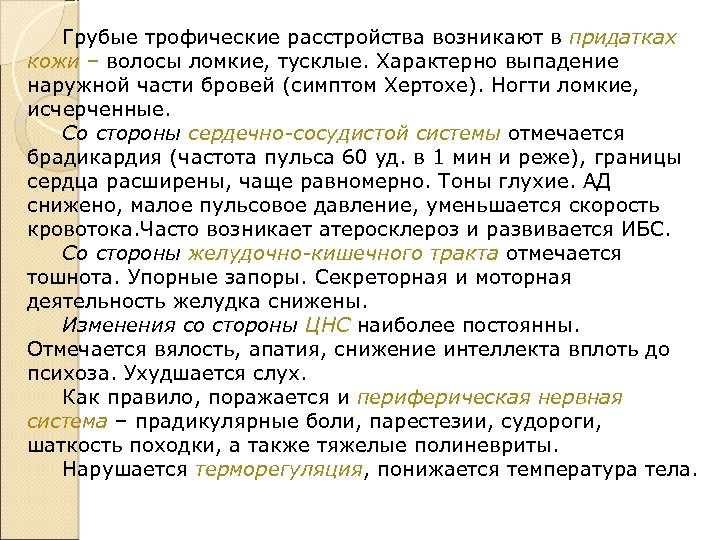 Грубые трофические расстройства возникают в придатках кожи – волосы ломкие, тусклые. Характерно выпадение наружной части бровей (симптом Хертохе). Ногти ломкие, исчерченные.

Со стороны сердечно-сосудистой системы отмечается брадикардия (частота пульса 60 уд. в 1 мин и реже), границы сердца расширены, чаще равномерно. Тоны глухие. АД снижено, малое пульсовое давление, уменьшается скорость кровотока.Часто возникает атеросклероз и развивается ИБС.

Со стороны желудочно-кишечного тракта отмечается тошнота. Упорные запоры. Секреторная и моторная деятельность желудка снижены.

Изменения со стороны ЦНС наиболее постоянны. Отмечается вялость, апатия, снижение интеллекта вплоть до психоза. Ухудшается слух.

Как правило, поражается и периферическая нервная система – прадикулярные боли, парестезии, судороги, шаткость походки, а также тяжелые полиневриты.

Нарушается терморегуляция, понижается температура тела.